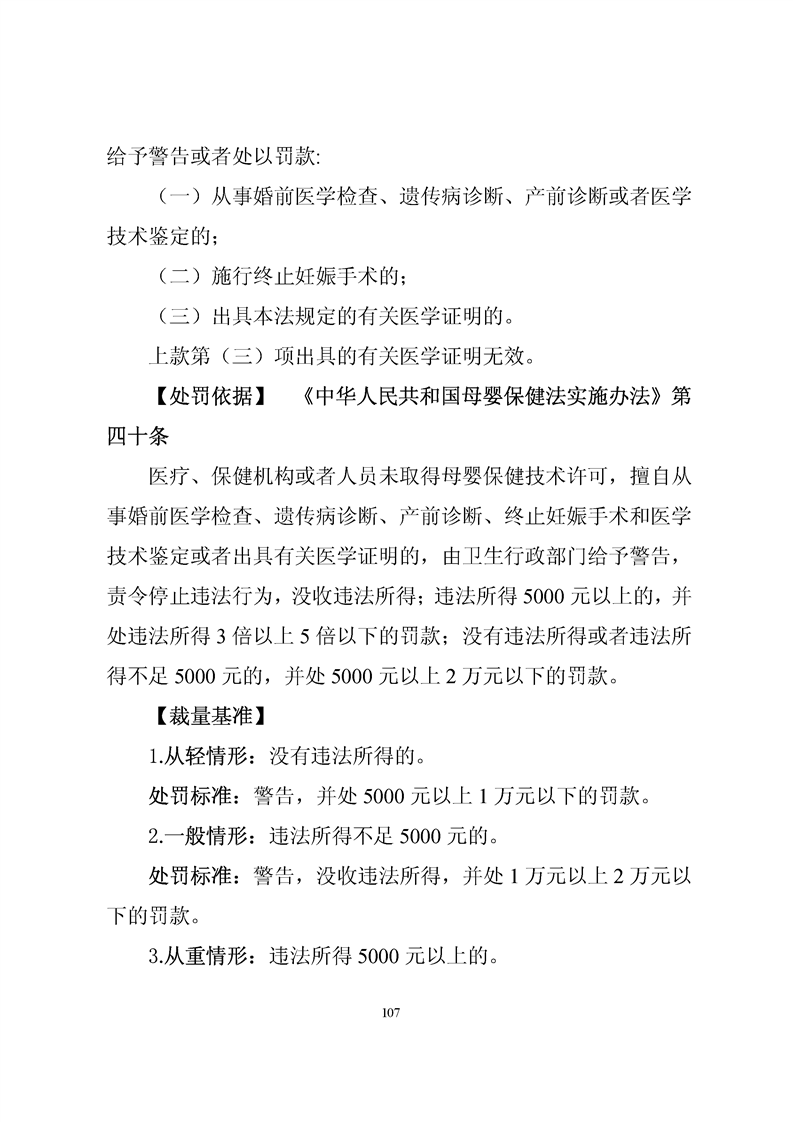 给予警告或者处以罚款:

（一）从事婚前医学检查、遗传病诊断、产前诊断或者医学技术鉴定的；

（二）施行终止妊娠手术的；

（三）出具本法规定的有关医学证明的。

上款第（三）项出具的有关医学证明无效。

【处罚依据】 《中华人民共和国母婴保健法实施办法》第四十条

医疗、保健机构或者人员未取得母婴保健技术许可，擅自从事婚前医学检查、遗传病诊断、产前诊断、终止妊娠手术和医学技术鉴定或者出具有关医学证明的，由卫生行政部门给予警告，责令停止违法行为，没收违法所得；违法所得 5000 元以上的，并处违法所得 3 倍以上 5 倍以下的罚款；没有违法所得或者违法所得不足 5000 元的，并处 5000 元以上 2 万元以下的罚款。

【裁量基准】

1.从轻情形：没有违法所得的。

处罚标准：警告，并处 5000 元以上 1 万元以下的罚款。

2.一般情形：违法所得不足 5000 元的。

处罚标准：警告，没收违法所得，并处 1 万元以上 2 万元以下的罚款。

3.从重情形：违法所得 5000 元以上的。

107